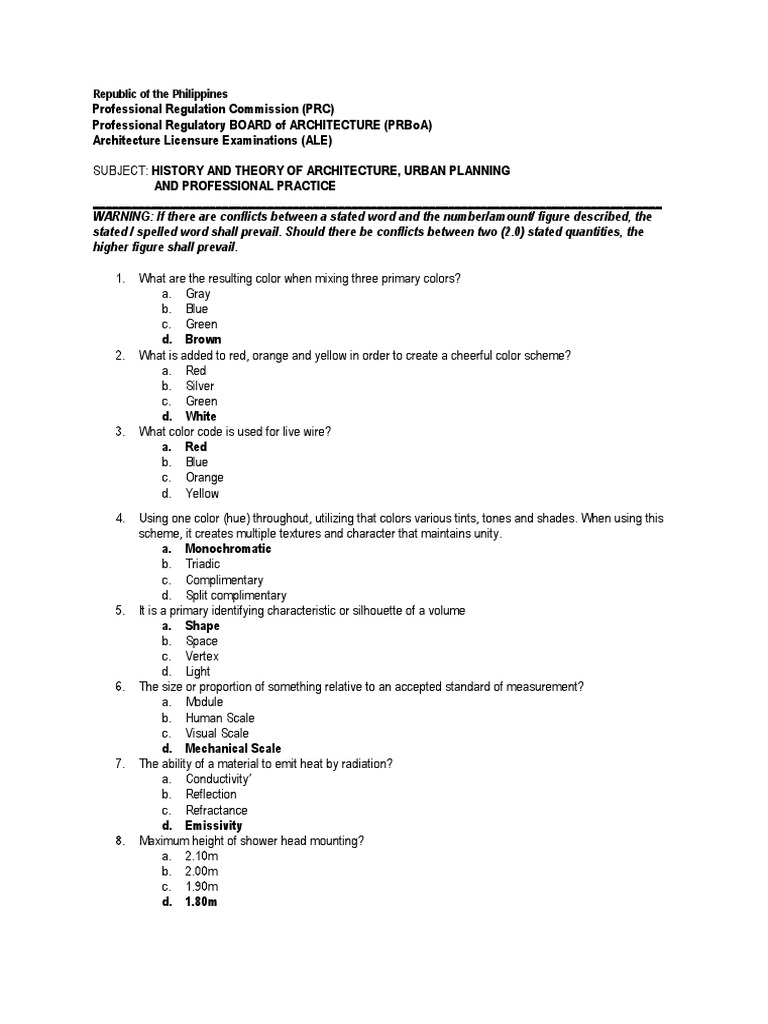 Republic of the Philippines
Professional Regulation Commission (PRC)
Professional Regulatory BOARD of ARCHITECTURE (PRBoA)
Architecture Licensure Examinations (ALE)

SUBJECT: HISTORY AND THEORY OF ARCHITECTURE, URBAN PLANNING AND PROFESSIONAL PRACTICE

WARNING: If there are conflicts between a stated word and the number/amount/ figure described, the stated / spelled word shall prevail. Should there be conflicts between two (2.0) stated quantities, the higher figure shall prevail.

1. What are the resulting color when mixing three primary colors?
a. Gray
b. Blue
c. Green
d. Brown
2. What is added to red, orange and yellow in order to create a cheerful color scheme?
a. Red
b. Silver
c. Green
d. White
3. What color code is used for live wire?
a. Red
b. Blue
c. Orange
d. Yellow

4. Using one color (hue) throughout, utilizing that colors various tints, tones and shades. When using this scheme, it creates multiple textures and character that maintains unity.
a. Monochromatic
b. Triadic
c. Complimentary
d. Split complimentary
5. It is a primary identifying characteristic or silhouette of a volume
a. Shape
b. Space
c. Vertex
d. Light
6. The size or proportion of something relative to an accepted standard of measurement?
a. Module
b. Human Scale
c. Visual Scale
d. Mechanical Scale
7. The ability of a material to emit heat by radiation?
a. Conductivity'
b. Reflection
c. Refractance
d. Emissivity
8. Maximum height of shower head mounting?
a. 2.10m
b. 2.00m
c. 1.90m
d. 1.80m